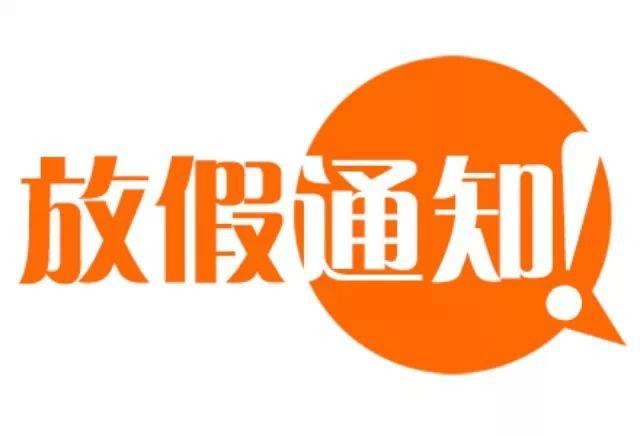 放假通知!